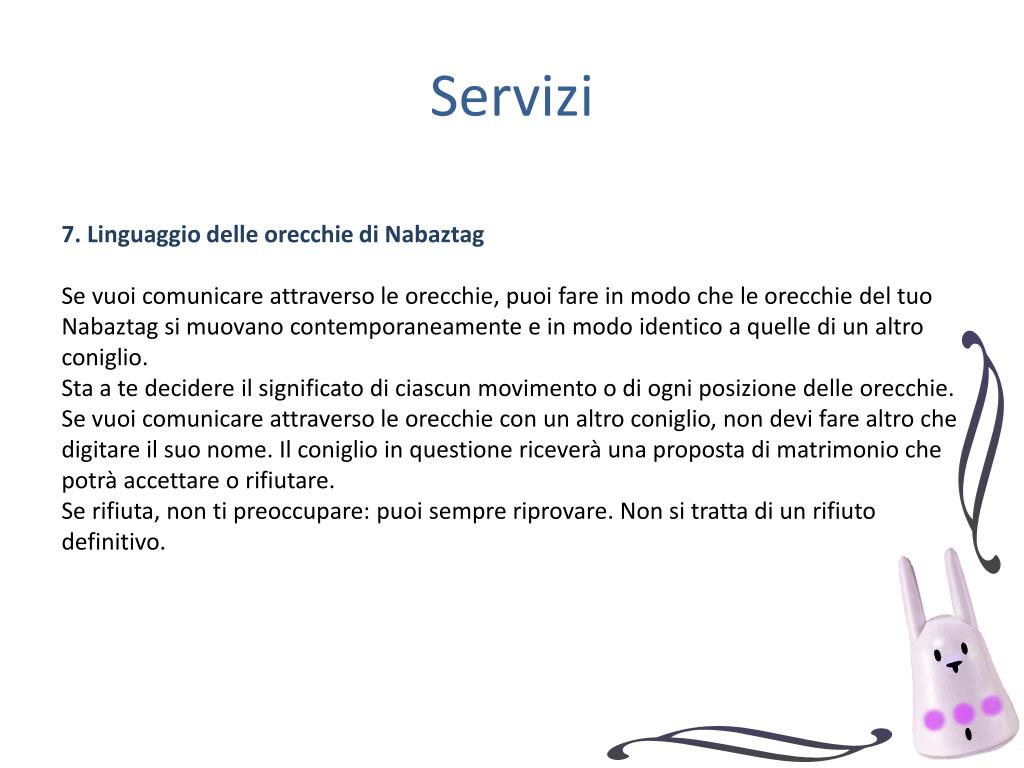 Servizi

7. Linguaggio delle orecchie di Nabaztag

Se vuoi comunicare attraverso le orecchie, puoi fare in modo che le orecchie del tuo Nabaztag si muovano contemporaneamente e in modo identico a quelle di un altro coniglio.
Sta a te decidere il significato di ciascun movimento o di ogni posizione delle orecchie.
Se vuoi comunicare attraverso le orecchie con un altro coniglio, non devi fare altro che digitare il suo nome. Il coniglio in questione riceverà una proposta di matrimonio che potrà accettare o rifiutare.
Se rifiuta, non ti preoccupare: puoi sempre riprovare. Non si tratta di un rifiuto definitivo.